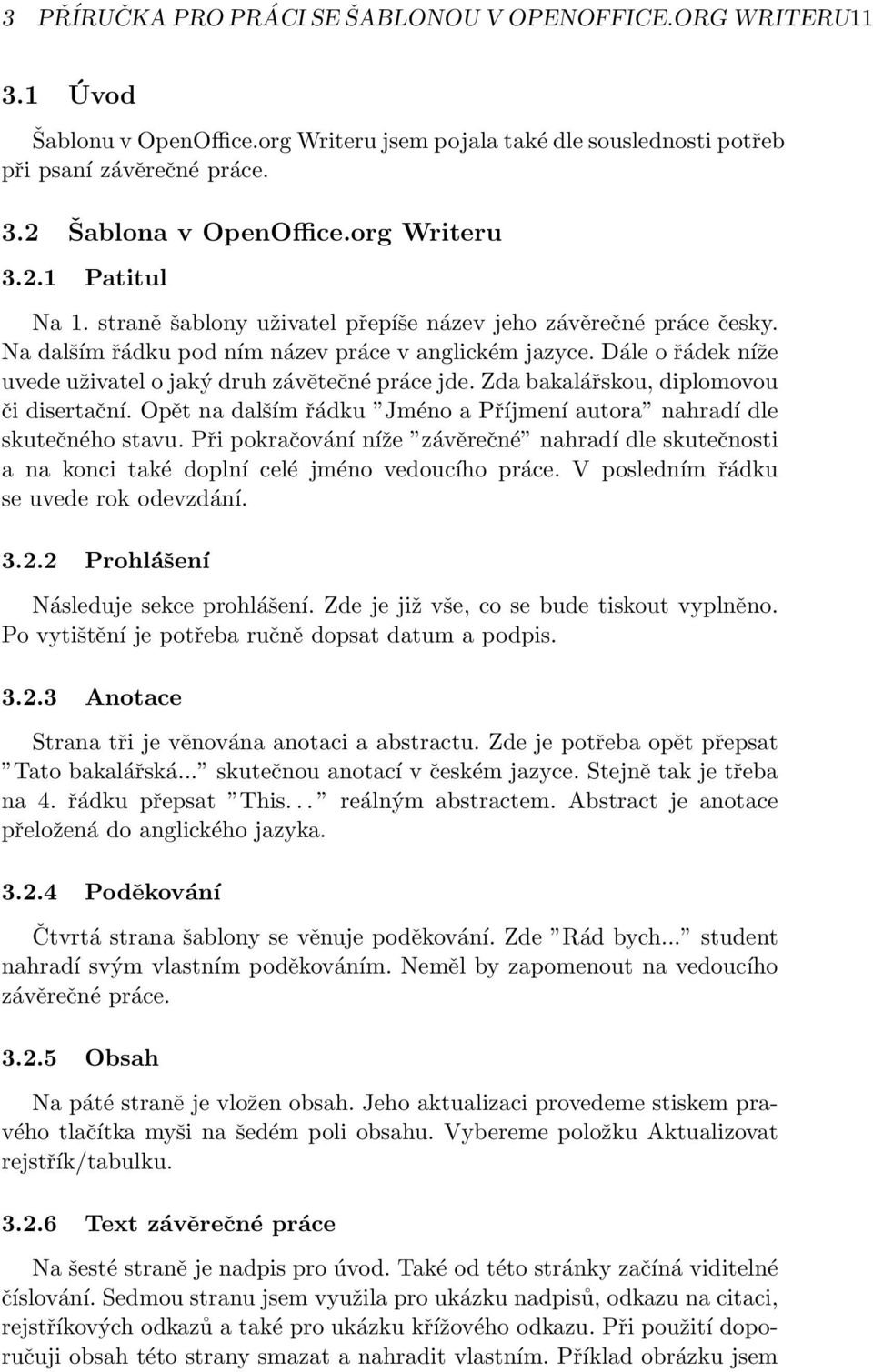 3 PŘÍRUČKA PRO PRÁCI SE ŠABLONOU V OPENOFFICE.ORG WRITERU11

3.1 Úvod

Šablonu v OpenOffice.org Writeru jsem pojala také dle souslednosti potřeb při psaní závěrečné práce.

3.2 Šablona v OpenOffice.org Writeru

3.2.1 Patitul

Na 1. straně šablony uživatel přepíše název jeho závěrečné práce česky. Na dalším řádku pod ním název práce v anglickém jazyce. Dále o řádek níže uvede uživatel o jaký druh závětečné práce jde. Zda bakalářskou, diplomovou či disertační. Opět na dalším řádku "Jméno a Příjmení autora" nahradí dle skutečného stavu. Při pokračování níže "závěrečné" nahradí dle skutečnosti a na konci také doplní celé jméno vedoucího práce. V posledním řádku se uvede rok odevzdání.

3.2.2 Prohlášení

Následuje sekce prohlášení. Zde je již vše, co se bude tiskout vyplněno. Po vytištění je potřeba ručně dopsat datum a podpis.

3.2.3 Anotace

Strana tři je věnována anotaci a abstractu. Zde je potřeba opět přepsat "Tato bakalářská..." skutečnou anotací v českém jazyce. Stejně tak je třeba na 4. řádku přepsat "This..." reálným abstractem. Abstract je anotace přeložená do anglického jazyka.

3.2.4 Poděkování

Čtvrtá strana šablony se věnuje poděkování. Zde "Rád bych..." student nahradí svým vlastním poděkováním. Neměl by zapomenout na vedoucího závěrečné práce.

3.2.5 Obsah

Na páté straně je vložen obsah. Jeho aktualizaci provedeme stiskem pravého tlačítka myši na šedém poli obsahu. Vybereme položku Aktualizovat rejstřík/tabulku.

3.2.6 Text závěrečné práce

Na šesté straně je nadpis pro úvod. Také od této stránky začíná viditelné číslování. Sedmou stranu jsem využila pro ukázku nadpisů, odkazu na citaci, rejstříkových odkazů a také pro ukázku křížového odkazu. Při použití doporučuji obsah této strany smazat a nahradit vlastním. Příklad obrázku jsem